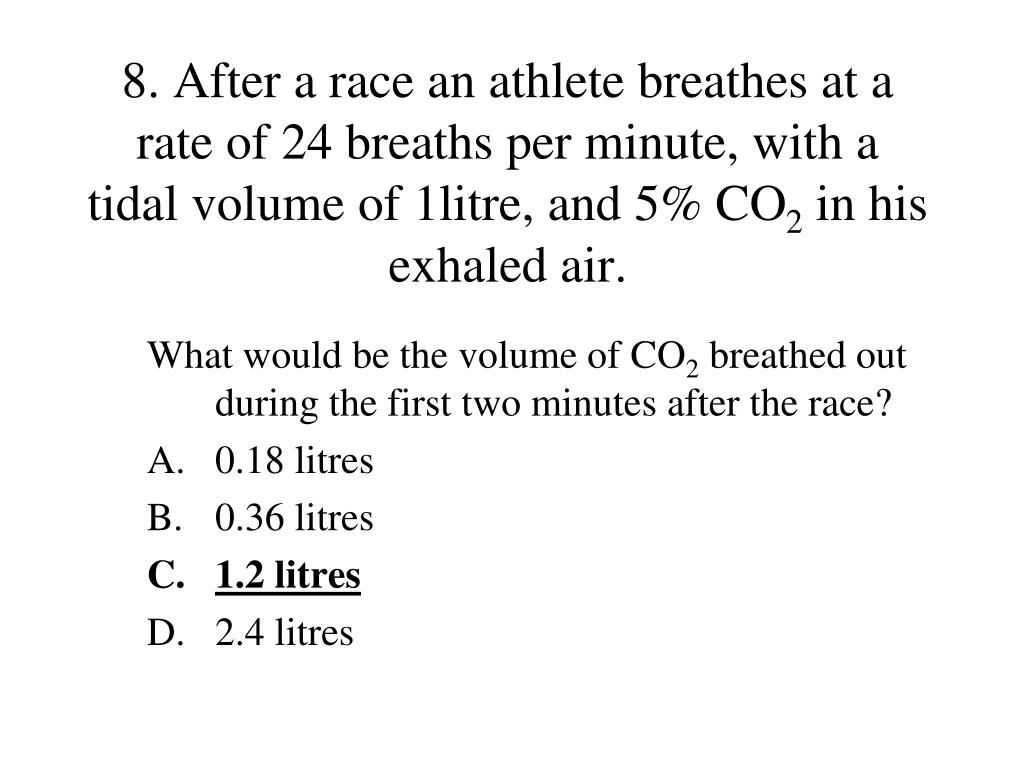 8. After a race an athlete breathes at a rate of 24 breaths per minute, with a tidal volume of 1litre, and 5% $CO_2$ in his exhaled air.

What would be the volume of $CO_2$ breathed out during the first two minutes after the race?

A. 0.18 litres

B. 0.36 litres

C. 1.2 litres

D. 2.4 litres